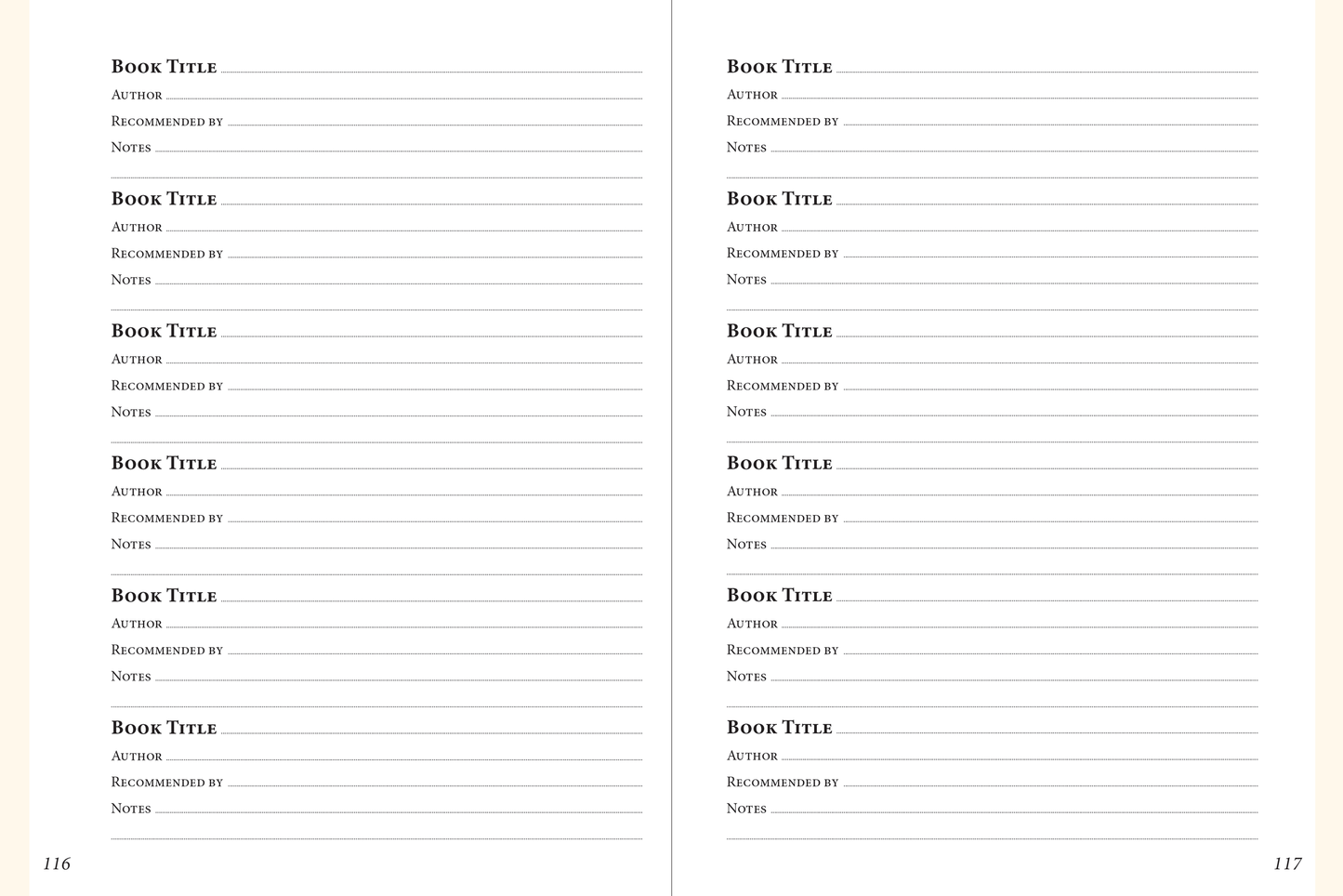 Book Title
Author
Recommended by
Notes

Book Title
Author
Recommended by
Notes

Book Title
Author
Recommended by
Notes

Book Title
Author
Recommended by
Notes

Book Title
Author
Recommended by
Notes

Book Title
Author
Recommended by
Notes

116

Book Title
Author
Recommended by
Notes

Book Title
Author
Recommended by
Notes

Book Title
Author
Recommended by
Notes

Book Title
Author
Recommended by
Notes

Book Title
Author
Recommended by
Notes

Book Title
Author
Recommended by
Notes

117